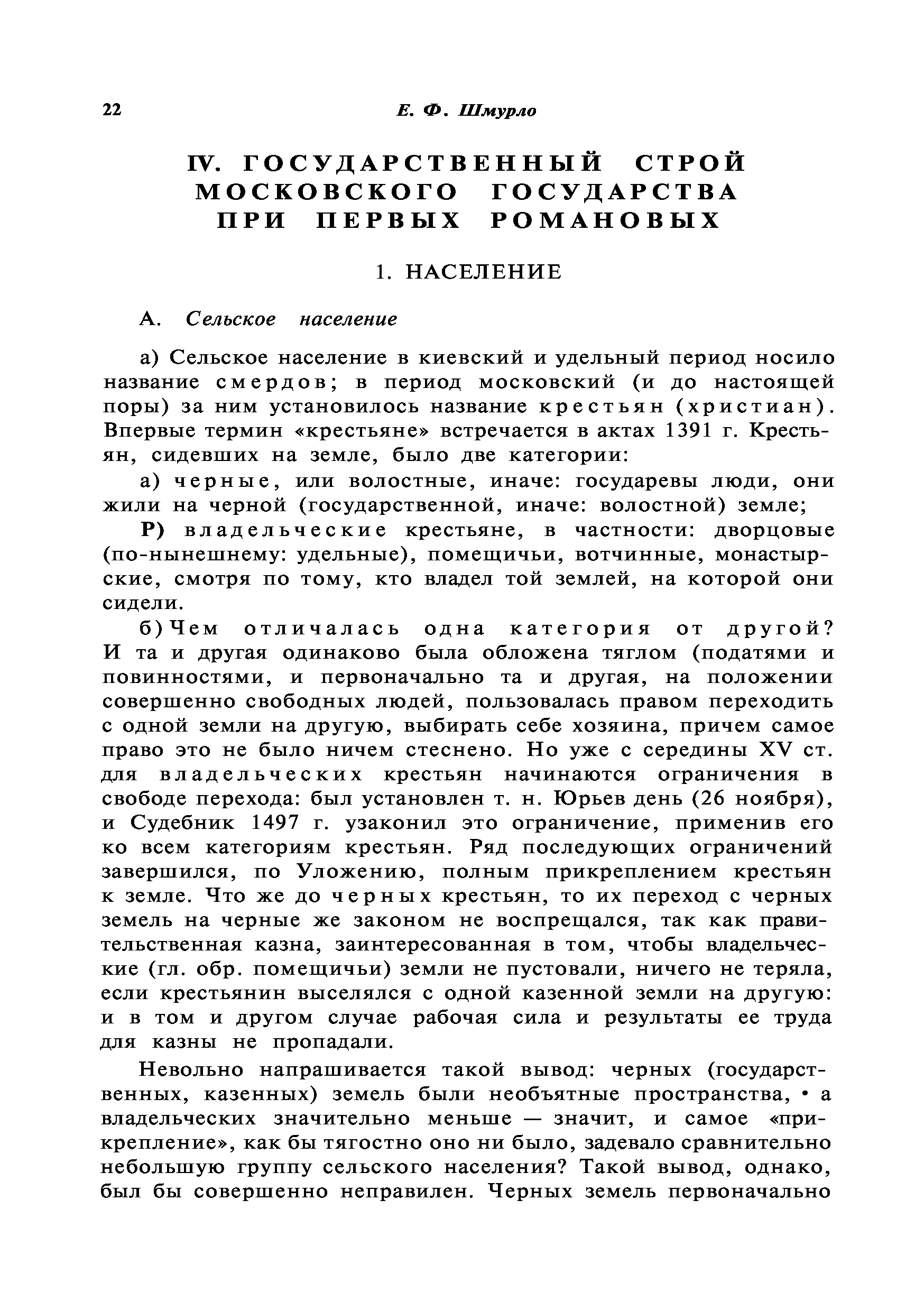 22 Е. Ф. Шмурло

IV. ГОСУДАРСТВЕННЫЙ СТРОЙ МОСКОВСКОГО ГОСУДАРСТВА ПРИ ПЕРВЫХ РОМАНОВЫХ

1. НАСЕЛЕНИЕ

А. Сельское население

а) Сельское население в киевский и удельный период носило название смердов; в период московский (и до настоящей поры) за ним установилось название крестьян (христиан). Впервые термин «крестьяне» встречается в актах 1391 г. Крестьян, сидевших на земле, было две категории:

а) черные, или волостные, иначе: государевы люди, они жили на черной (государственной, иначе: волостной) земле;

Р) владельческие крестьяне, в частности: дворцовые (по-нынешнему: удельные), помещичьи, вотчинные, монастырские, смотря по тому, кто владел той землей, на которой они сидели.

б) Чем отличалась одна категория от другой? И та и другая одинаково была обложена тяглом (податями и повинностями, и первоначально та и другая, на положении совершенно свободных людей, пользовалась правом переходить с одной земли на другую, выбирать себе хозяина, причем самое право это не было ничем стеснено. Но уже с середины XV ст. для владельческих крестьян начинаются ограничения в свободе перехода: был установлен т. н. Юрьев день (26 ноября), и Судебник 1497 г. узаконил это ограничение, применив его ко всем категориям крестьян. Ряд последующих ограничений завершился, по Уложению, полным прикреплением крестьян к земле. Что же до черных крестьян, то их переход с черных земель на черные же законом не воспрещался, так как правительственная казна, заинтересованная в том, чтобы владельческие (гл. обр. помещичьи) земли не пустовали, ничего не теряла, если крестьянин выселялся с одной казенной земли на другую: и в том и другом случае рабочая сила и результаты ее труда для казны не пропадали.

Невольно напрашивается такой вывод: черных (государственных, казенных) земель были необъятные пространства, • а владельческих значительно меньше — значит, и самое «прикрепление», как бы тягостно оно ни было, задевало сравнительно небольшую группу сельского населения? Такой вывод, однако, был бы совершенно неправилен. Черных земель первоначально